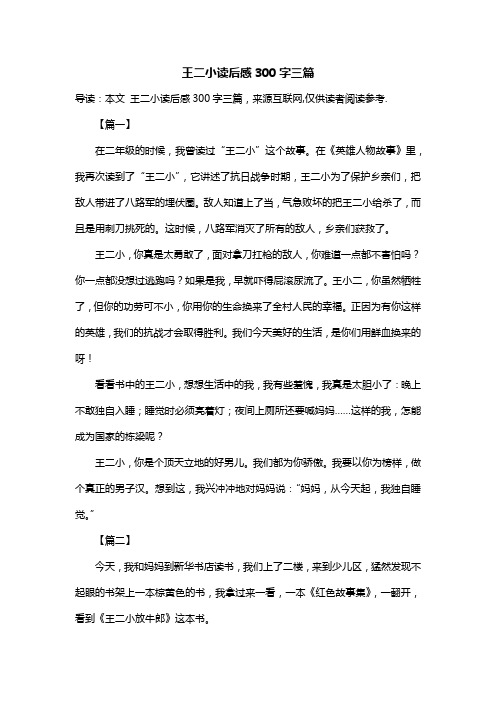 王二小读后感 300 字三篇

导读：本文 王二小读后感 300 字三篇，来源互联网,仅供读者阅读参考.

【篇一】

在二年级的时候，我曾读过“王二小”这个故事。在《英雄人物故事》里，我再次读到了“王二小”，它讲述了抗日战争时期，王二小为了保护乡亲们，把敌人带进了八路军的埋伏圈。敌人知道上了当，气急败坏的把王二小给杀了，而且是用刺刀挑死的。这时候，八路军消灭了所有的敌人，乡亲们获救了。

王二小，你真是太勇敢了，面对拿刀扛枪的敌人，你难道一点都不害怕吗？你一点都没想过逃跑吗？如果是我，早就吓得屁滚尿流了。王小二，你虽然牺牲了，但你的功劳可不小，你用你的生命换来了全村人民的幸福。正因为有你这样的英雄，我们的抗战才会取得胜利。我们今天美好的生活，是你们用鲜血换来的呀！

看看书中的王二小，想想生活中的我，我有些羞愧，我真是太胆小了：晚上不敢独自入睡；睡觉时必须亮着灯；夜间上厕所还要喊妈妈……这样的我，怎能成为国家的栋梁呢？

王二小，你是个顶天立地的好男儿。我们都为你骄傲。我要以你为榜样，做个真正的男子汉。想到这，我兴冲冲地对妈妈说：“妈妈，从今天起，我独自睡觉。”

【篇二】

今天，我和妈妈到新华书店读书，我们上了二楼，来到少儿区，猛然发现不起眼的书架上一本棕黄色的书，我拿过来一看，一本《红色故事集》，一翻开，看到《王二小放牛郎》这本书。